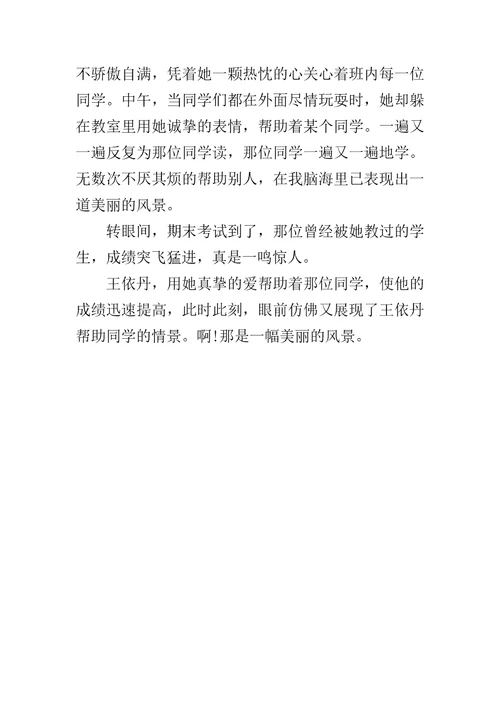 不骄傲自满，凭着她一颗热忱的心关心着班内每一位同学。中午，当同学们都在外面尽情玩耍时，她却躲在教室里用她诚挚的表情，帮助着某个同学。一遍又一遍反复为那位同学读，那位同学一遍又一遍地学。无数次不厌其烦的帮助别人，在我脑海里已表现出一道美丽的风景。

转眼间，期末考试到了，那位曾经被她教过的学生，成绩突飞猛进，真是一鸣惊人。

王依丹，用她真挚的爱帮助着那位同学，使他的成绩迅速提高，此时此刻，眼前仿佛又展现了王依丹帮助同学的情景。啊!那是一幅美丽的风景。